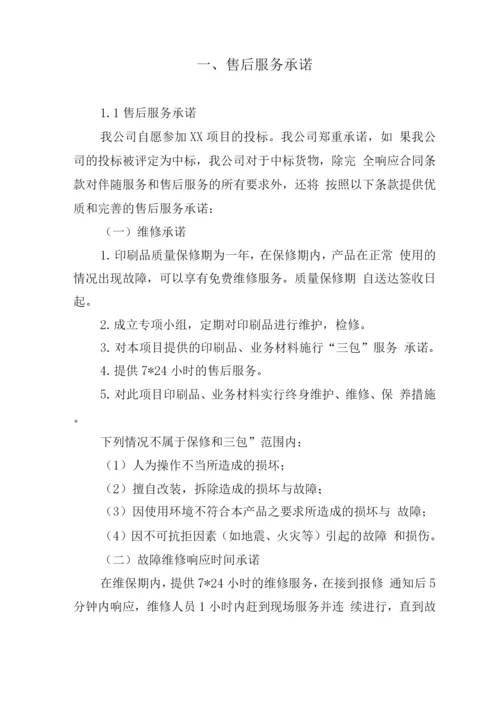 一、售后服务承诺

1.1 售后服务承诺

我公司自愿参加 XX 项目的投标。我公司郑重承诺，如 果我公司的投标被评定为中标，我公司对于中标货物，除完 全响应合同条款对伴随服务和售后服务的所有要求外，还将 按照以下条款提供优质和完善的售后服务承诺：

（一）维修承诺

1. 印刷品质量保修期为一年，在保修期内，产品在正常 使用的情况出现故障，可以享有免费维修服务。质量保修期 自送达签收日起。

2. 成立专项小组，定期对印刷品进行维护，检修。

3. 对本项目提供的印刷品、业务材料施行“三包”服务 承诺。

4. 提供 7*24 小时的售后服务。

5. 对此项目印刷品、业务材料实行终身维护、维修、保 养措施。

下列情况不属于保修和三包”范围内：

（1）人为操作不当所造成的损坏；

（2）擅自改装，拆除造成的损坏与故障；

（3）因使用环境不符合本产品之要求所造成的损坏与 故障；

（4）因不可抗拒因素（如地震、火灾等）引起的故障 和损伤。

（二）故障维修响应时间承诺

在维保期内，提供 7*24 小时的维修服务，在接到报修 通知后 5 分钟内响应，维修人员 1 小时内赶到现场服务并连 续进行，直到故